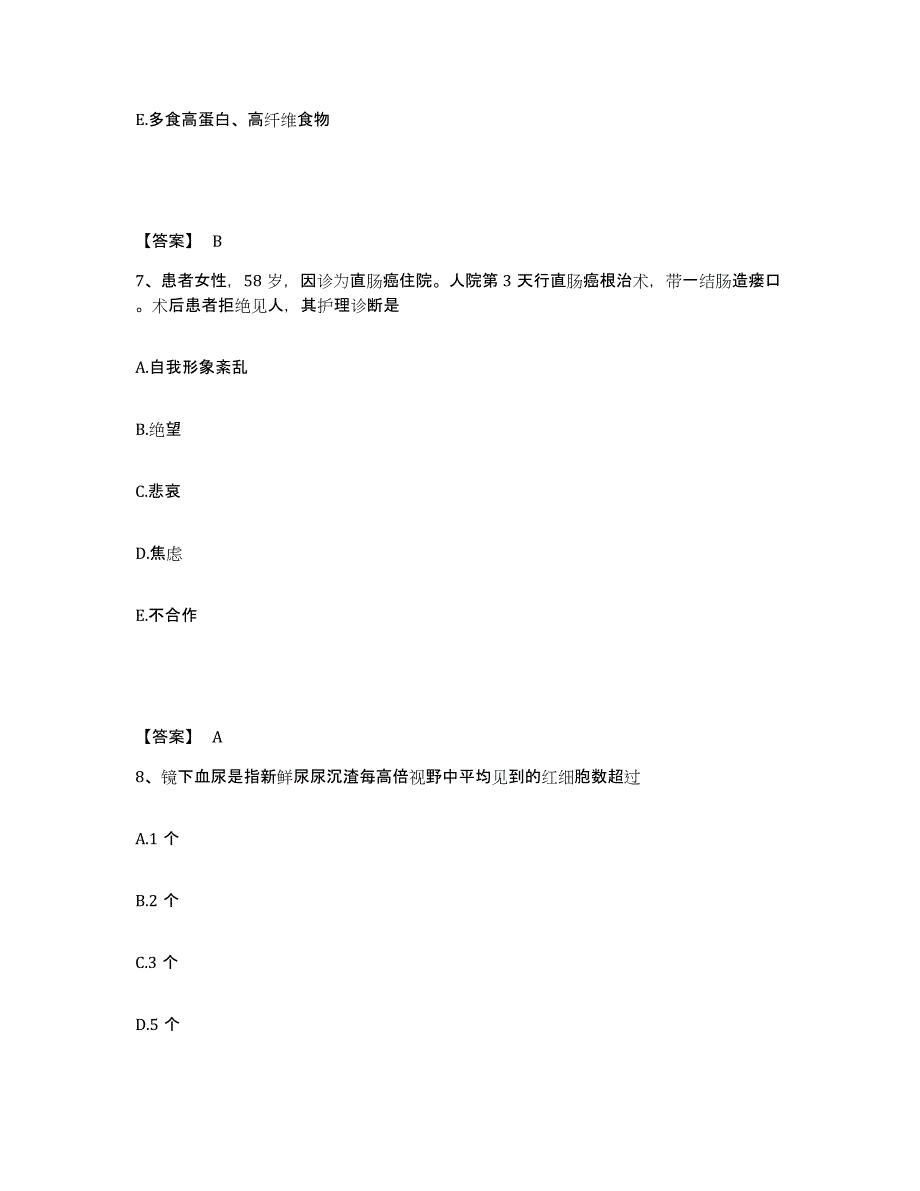 E.多食高蛋白、高纤维食物

【答案】 B

7、患者女性，58 岁，因诊为直肠癌住院。人院第 3 天行直肠癌根治术，带一结肠造瘘口。术后患者拒绝见人，其护理诊断是

A.自我形象紊乱

B.绝望

C.悲哀

D.焦虑

E.不合作

【答案】 A

8、镜下血尿是指新鲜尿尿沉渣每高倍视野中平均见到的红细胞数超过

A.1 个

B.2 个

C.3 个

D.5 个